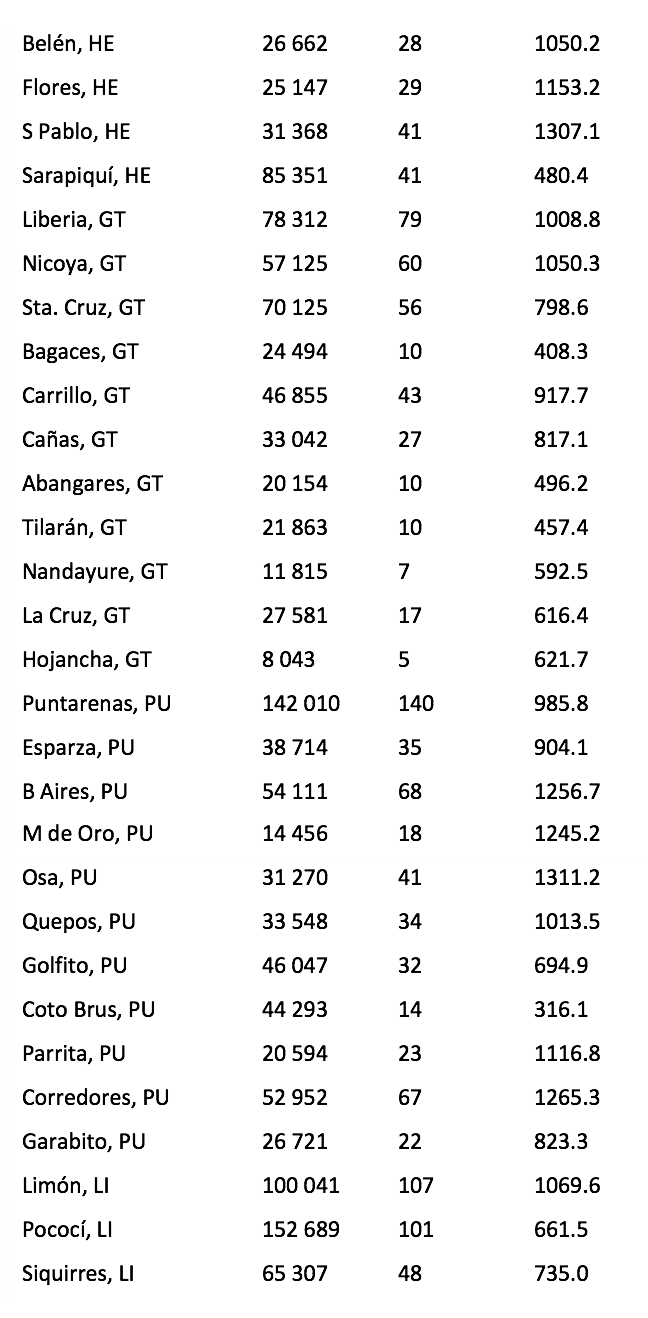 | | | | |
|---|---|---|---|
| Belén, HE | 26 662 | 28 | 1050.2 |
| Flores, HE | 25 147 | 29 | 1153.2 |
| S Pablo, HE | 31 368 | 41 | 1307.1 |
| Sarapiquí, HE | 85 351 | 41 | 480.4 |
| Liberia, GT | 78 312 | 79 | 1008.8 |
| Nicoya, GT | 57 125 | 60 | 1050.3 |
| Sta. Cruz, GT | 70 125 | 56 | 798.6 |
| Bagaces, GT | 24 494 | 10 | 408.3 |
| Carrillo, GT | 46 855 | 43 | 917.7 |
| Cañas, GT | 33 042 | 27 | 817.1 |
| Abangares, GT | 20 154 | 10 | 496.2 |
| Tilarán, GT | 21 863 | 10 | 457.4 |
| Nandayure, GT | 11 815 | 7 | 592.5 |
| La Cruz, GT | 27 581 | 17 | 616.4 |
| Hojancha, GT | 8 043 | 5 | 621.7 |
| Puntarenas, PU | 142 010 | 140 | 985.8 |
| Esparza, PU | 38 714 | 35 | 904.1 |
| B Aires, PU | 54 111 | 68 | 1256.7 |
| M de Oro, PU | 14 456 | 18 | 1245.2 |
| Osa, PU | 31 270 | 41 | 1311.2 |
| Quepos, PU | 33 548 | 34 | 1013.5 |
| Golfito, PU | 46 047 | 32 | 694.9 |
| Coto Brus, PU | 44 293 | 14 | 316.1 |
| Parrita, PU | 20 594 | 23 | 1116.8 |
| Corredores, PU | 52 952 | 67 | 1265.3 |
| Garabito, PU | 26 721 | 22 | 823.3 |
| Limón, LI | 100 041 | 107 | 1069.6 |
| Pococí, LI | 152 689 | 101 | 661.5 |
| Siquirres, LI | 65 307 | 48 | 735.0 |